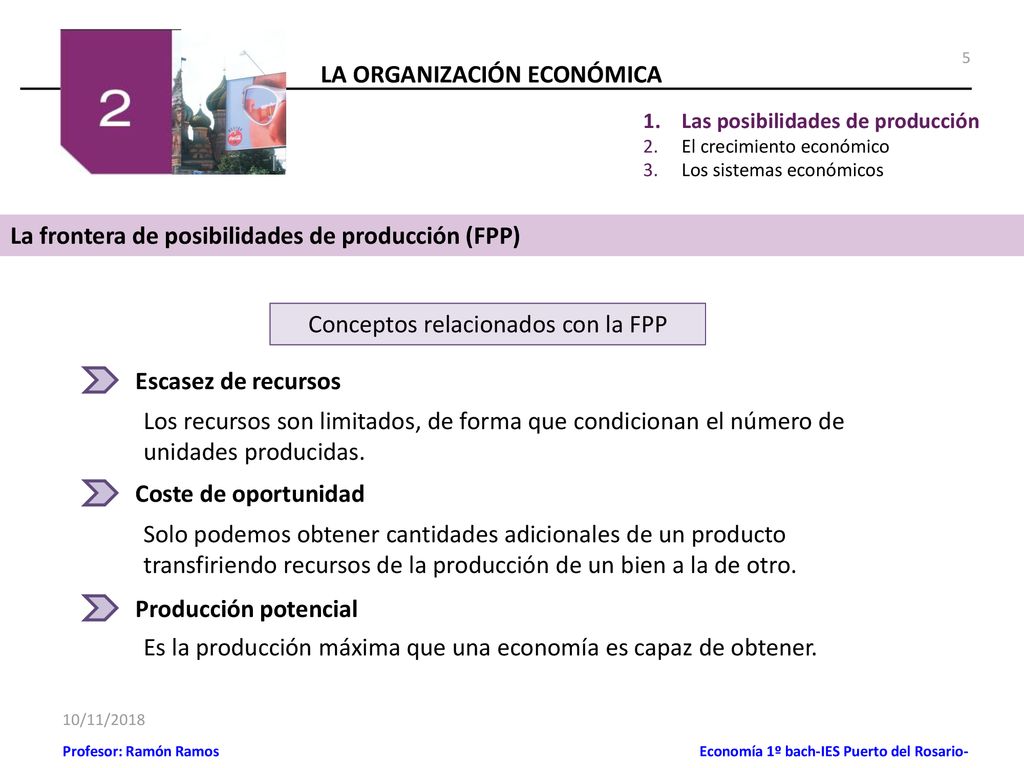 2

LA ORGANIZACIÓN ECONÓMICA

5

1. Las posibilidades de producción
2. El crecimiento económico
3. Los sistemas económicos

La frontera de posibilidades de producción (FPP)

Conceptos relacionados con la FPP

Escasez de recursos

Los recursos son limitados, de forma que condicionan el número de unidades producidas.

Coste de oportunidad

Solo podemos obtener cantidades adicionales de un producto transfiriendo recursos de la producción de un bien a la de otro.

Producción potencial

Es la producción máxima que una economía es capaz de obtener.

10/11/2018

Profesor: Ramón Ramos

Economía 1º bach-IES Puerto del Rosario-